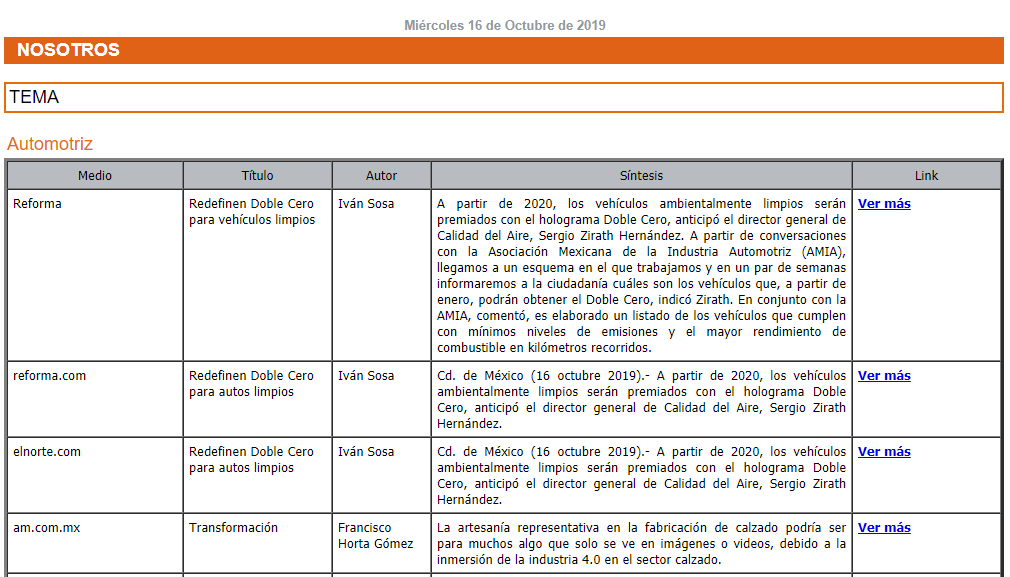 Miércoles 16 de Octubre de 2019

NOSOTROS

TEMA

Automotriz

| Medio | Título | Autor | Síntesis | Link |
|---|---|---|---|---|
| Reforma | Redefinen Doble Cero para vehículos limpios | Iván Sosa | A partir de 2020, los vehículos ambientalmente limpios serán premiados con el holograma Doble Cero, anticipó el director general de Calidad del Aire, Sergio Zirath Hernández. A partir de conversaciones con la Asociación Mexicana de la Industria Automotriz (AMIA), llegamos a un esquema en el que trabajamos y en un par de semanas informaremos a la ciudadanía cuáles son los vehículos que, a partir de enero, podrán obtener el Doble Cero, indicó Zirath. En conjunto con la AMIA, comentó, es elaborado un listado de los vehículos que cumplen con mínimos niveles de emisiones y el mayor rendimiento de combustible en kilómetros recorridos. | Ver más |
| reforma.com | Redefinen Doble Cero para autos limpios | Iván Sosa | Cd. de México (16 octubre 2019).- A partir de 2020, los vehículos ambientalmente limpios serán premiados con el holograma Doble Cero, anticipó el director general de Calidad del Aire, Sergio Zirath Hernández. | Ver más |
| elnorte.com | Redefinen Doble Cero para autos limpios | Iván Sosa | Cd. de México (16 octubre 2019).- A partir de 2020, los vehículos ambientalmente limpios serán premiados con el holograma Doble Cero, anticipó el director general de Calidad del Aire, Sergio Zirath Hernández. | Ver más |
| am.com.mx | Transformación | Francisco Horta Gómez | La artesanía representativa en la fabricación de calzado podría ser para muchos algo que solo se ve en imágenes o videos, debido a la inmersión de la industria 4.0 en el sector calzado. | Ver más |